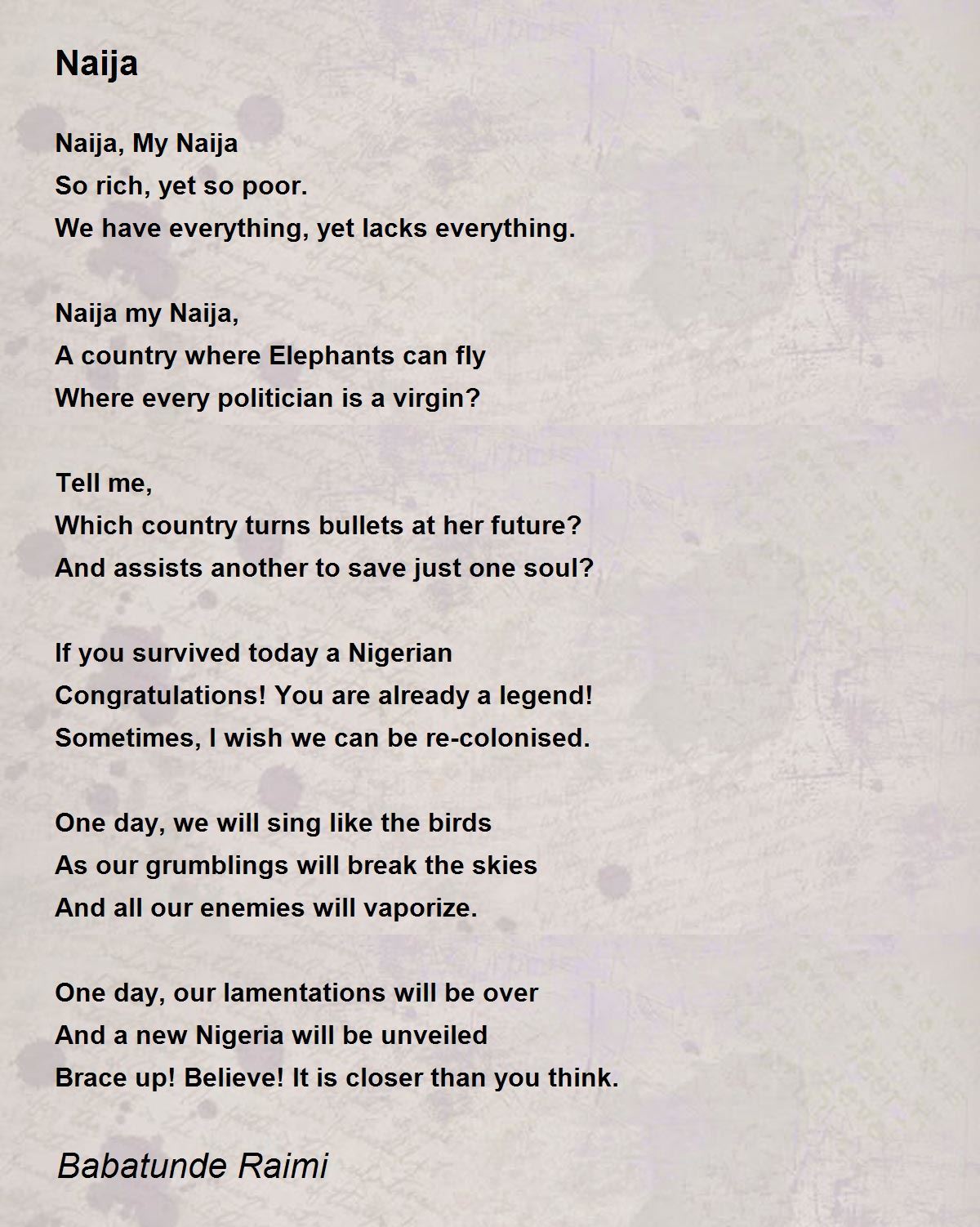 Naija

Naija, My Naija
So rich, yet so poor.
We have everything, yet lacks everything.

Naija my Naija,
A country where Elephants can fly
Where every politician is a virgin?

Tell me,
Which country turns bullets at her future?
And assists another to save just one soul?

If you survived today a Nigerian
Congratulations! You are already a legend!
Sometimes, I wish we can be re-colonised.

One day, we will sing like the birds
As our grumblings will break the skies
And all our enemies will vaporize.

One day, our lamentations will be over
And a new Nigeria will be unveiled
Brace up! Believe! It is closer than you think.

Babatunde Raimi